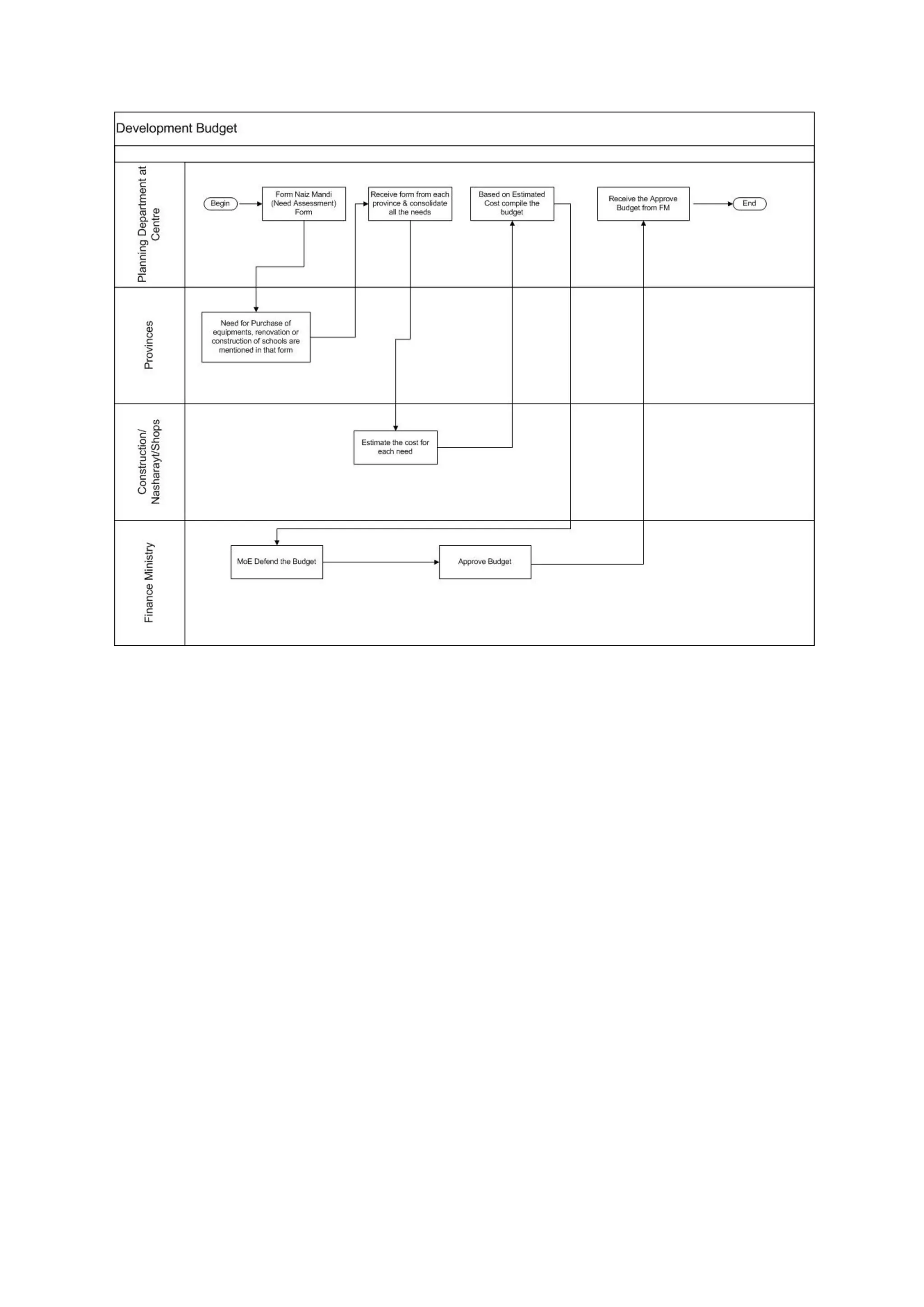 Development Budget

Planning Department at Centre

Begin

Form Naiz Mandi (Need Assessment) Form

Receive form from each province & consolidate all the needs

Based on Estimated Cost compile the budget

Receive the Approve Budget from FM

End

Provinces

Need for Purchase of equipments, renovation or construction of schools are mentioned in that form

Construction/ Nasharayt/Shops

Estimate the cost for each need

Finance Ministry

MoE Defend the Budget

Approve Budget